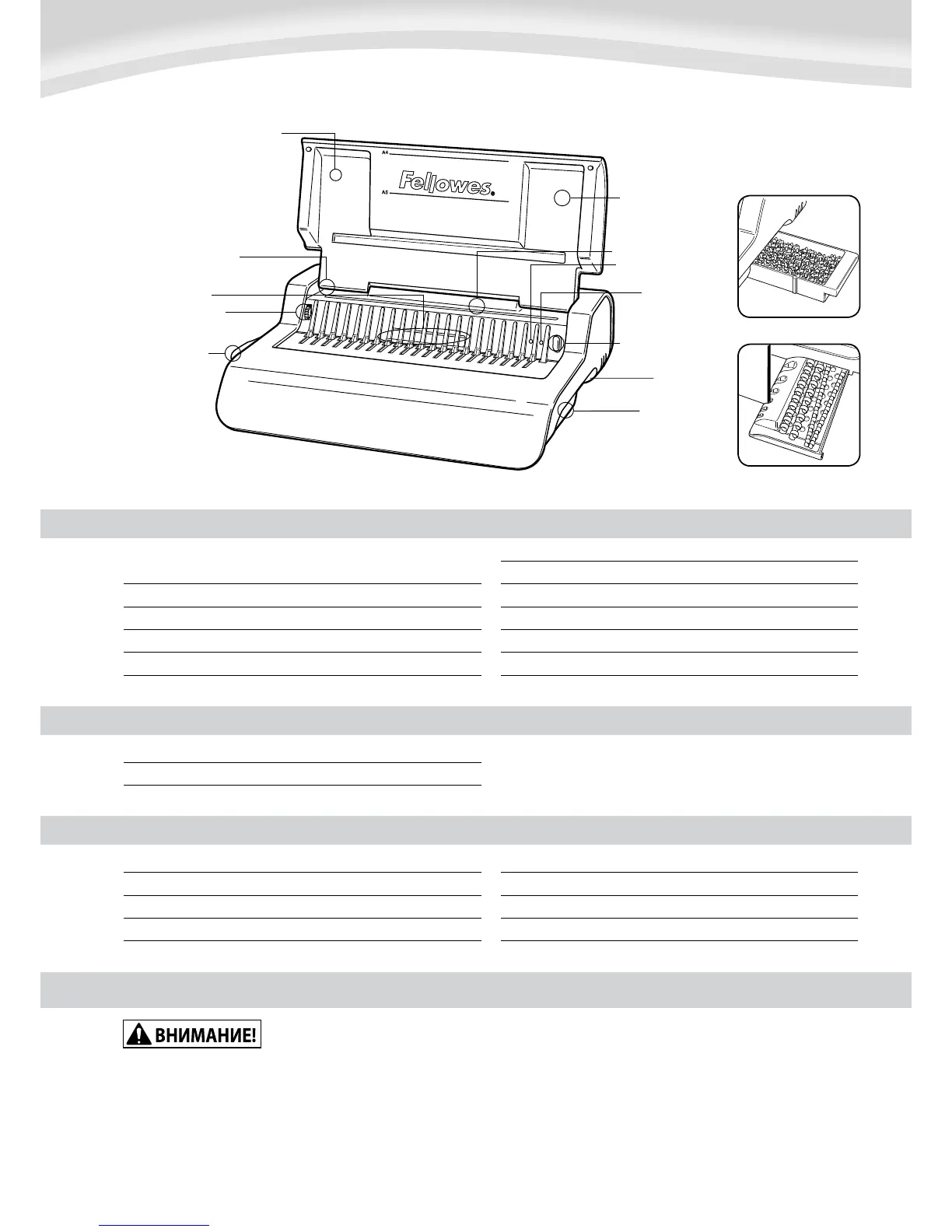 A4

Fellowes

A5

ВНИМАНИЕ!